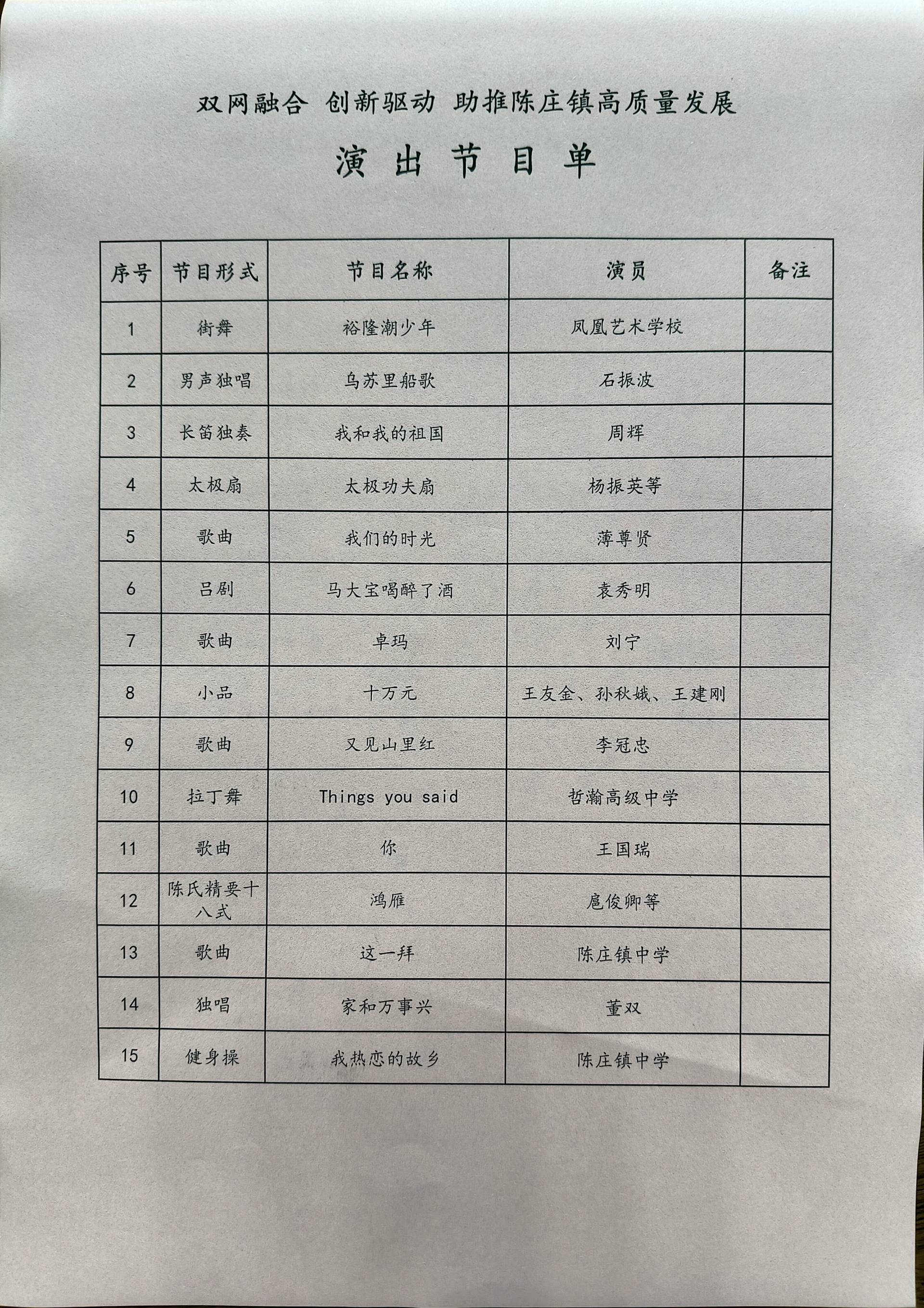 双网融合 创新驱动 助推陈庄镇高质量发展

演 出 节 目 单

| 序号 | 节目形式 | 节目名称 | 演员 | 备注 |
|---|---|---|---|---|
| 1 | 街舞 | 裕隆潮少年 | 凤凰艺术学校 | |
| 2 | 男声独唱 | 乌苏里船歌 | 石振波 | |
| 3 | 长笛独奏 | 我和我的祖国 | 周辉 | |
| 4 | 太极扇 | 太极功夫扇 | 杨振英等 | |
| 5 | 歌曲 | 我们的时光 | 薄尊贤 | |
| 6 | 吕剧 | 马大宝喝醉了酒 | 袁秀明 | |
| 7 | 歌曲 | 卓玛 | 刘宁 | |
| 8 | 小品 | 十万元 | 王友金、孙秋娥、王建刚 | |
| 9 | 歌曲 | 又见山里红 | 李冠忠 | |
| 10 | 拉丁舞 | Things you said | 哲瀚高级中学 | |
| 11 | 歌曲 | 你 | 王国瑞 | |
| 12 | 陈氏精要十八式 | 鸿雁 | 扈俊卿等 | |
| 13 | 歌曲 | 这一拜 | 陈庄镇中学 | |
| 14 | 独唱 | 家和万事兴 | 董双 | |
| 15 | 健身操 | 我热恋的故乡 | 陈庄镇中学 | |